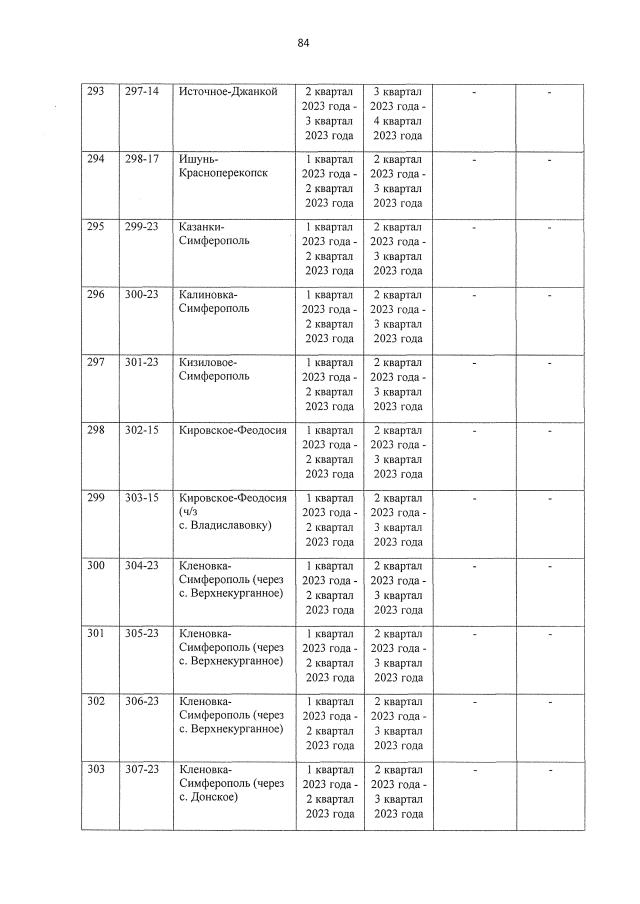 84

| 293 | 297-14 | Источное-Джанкой | 2 квартал 2023 года - 3 квартал 2023 года | 3 квартал 2023 года - 4 квартал 2023 года | - | - |
|---|---|---|---|---|---|---|
| 294 | 298-17 | Ишунь-Красноперекопск | 1 квартал 2023 года - 2 квартал 2023 года | 2 квартал 2023 года - 3 квартал 2023 года | - | - |
| 295 | 299-23 | Казанки-Симферополь | 1 квартал 2023 года - 2 квартал 2023 года | 2 квартал 2023 года - 3 квартал 2023 года | - | - |
| 296 | 300-23 | Калиновка-Симферополь | 1 квартал 2023 года - 2 квартал 2023 года | 2 квартал 2023 года - 3 квартал 2023 года | - | - |
| 297 | 301-23 | Кизиловое-Симферополь | 1 квартал 2023 года - 2 квартал 2023 года | 2 квартал 2023 года - 3 квартал 2023 года | - | - |
| 298 | 302-15 | Кировское-Феодосия | 1 квартал 2023 года - 2 квартал 2023 года | 2 квартал 2023 года - 3 квартал 2023 года | - | - |
| 299 | 303-15 | Кировское-Феодосия (ч/з с. Владиславовку) | 1 квартал 2023 года - 2 квартал 2023 года | 2 квартал 2023 года - 3 квартал 2023 года | - | - |
| 300 | 304-23 | Кленовка-Симферополь (через с. Верхнекурганное) | 1 квартал 2023 года - 2 квартал 2023 года | 2 квартал 2023 года - 3 квартал 2023 года | - | - |
| 301 | 305-23 | Кленовка-Симферополь (через с. Верхнекурганное) | 1 квартал 2023 года - 2 квартал 2023 года | 2 квартал 2023 года - 3 квартал 2023 года | - | - |
| 302 | 306-23 | Кленовка-Симферополь (через с. Верхнекурганное) | 1 квартал 2023 года - 2 квартал 2023 года | 2 квартал 2023 года - 3 квартал 2023 года | - | - |
| 303 | 307-23 | Кленовка-Симферополь (через с. Донское) | 1 квартал 2023 года - 2 квартал 2023 года | 2 квартал 2023 года - 3 квартал 2023 года | - | - |